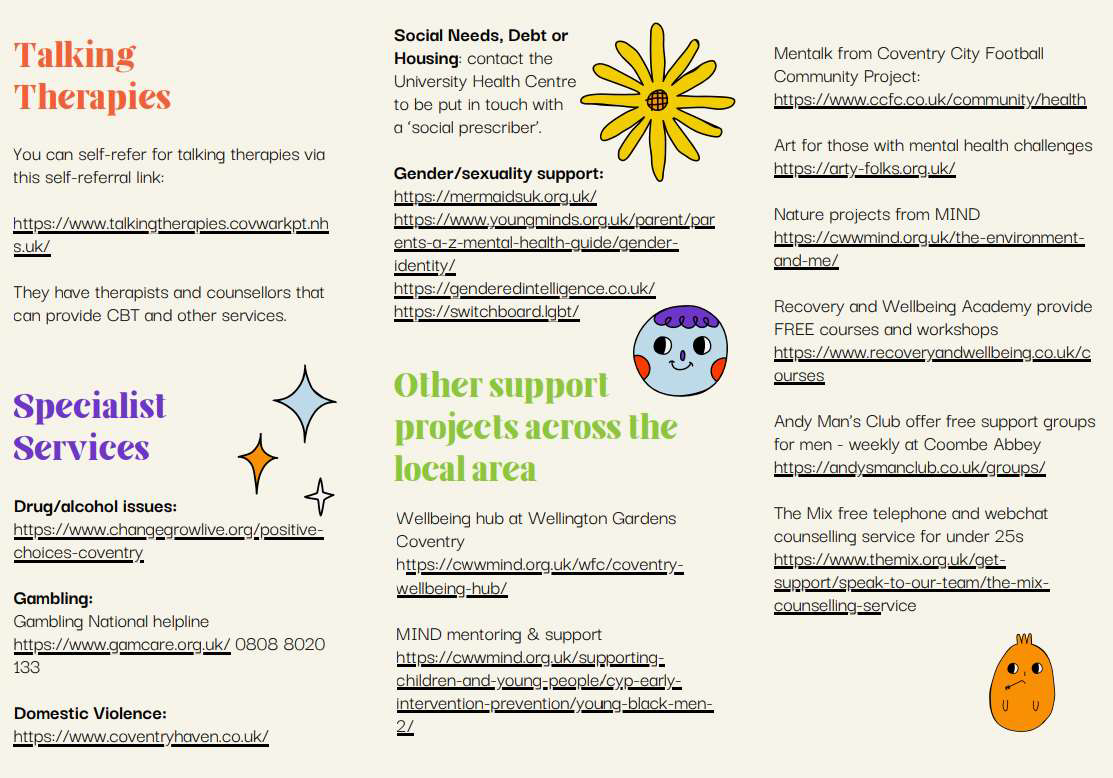 Talking Therapies

You can self-refer for talking therapies via this self-referral link:

https://www.talkingtherapies.covwarkpt.nhs.uk/

They have therapists and counsellors that can provide CBT and other services.

Specialist Services

Drug/alcohol issues:
https://www.changegrowlive.org/positive-choices-coventry

Gambling:
Gambling National helpline
https://www.gamcare.org.uk/ 0808 8020 133

Domestic Violence:
https://www.coventryhaven.co.uk/

Social Needs, Debt or Housing: contact the University Health Centre to be put in touch with a 'social prescriber'.

Gender/sexuality support:
https://mermaidsuk.org.uk/
https://www.youngminds.org.uk/parent/parents-a-z-mental-health-guide/gender-identity/
https://genderedintelligence.co.uk/
https://switchboard.lgbt/

Other support projects across the local area

Wellbeing hub at Wellington Gardens Coventry
https://cwwmind.org.uk/wfc/coventry-wellbeing-hub/

MIND mentoring & support
https://cwwmind.org.uk/supporting-children-and-young-people/cyp-early-intervention-prevention/young-black-men-2/

Mentalk from Coventry City Football Community Project:
https://www.ccfc.co.uk/community/health

Art for those with mental health challenges
https://arty-folks.org.uk/

Nature projects from MIND
https://cwwmind.org.uk/the-environment-and-me/

Recovery and Wellbeing Academy provide FREE courses and workshops
https://www.recoveryandwellbeing.co.uk/courses

Andy Man's Club offer free support groups for men - weekly at Coombe Abbey
https://andysmanclub.co.uk/groups/

The Mix free telephone and webchat counselling service for under 25s
https://www.themix.org.uk/get-support/speak-to-our-team/the-mix-counselling-service